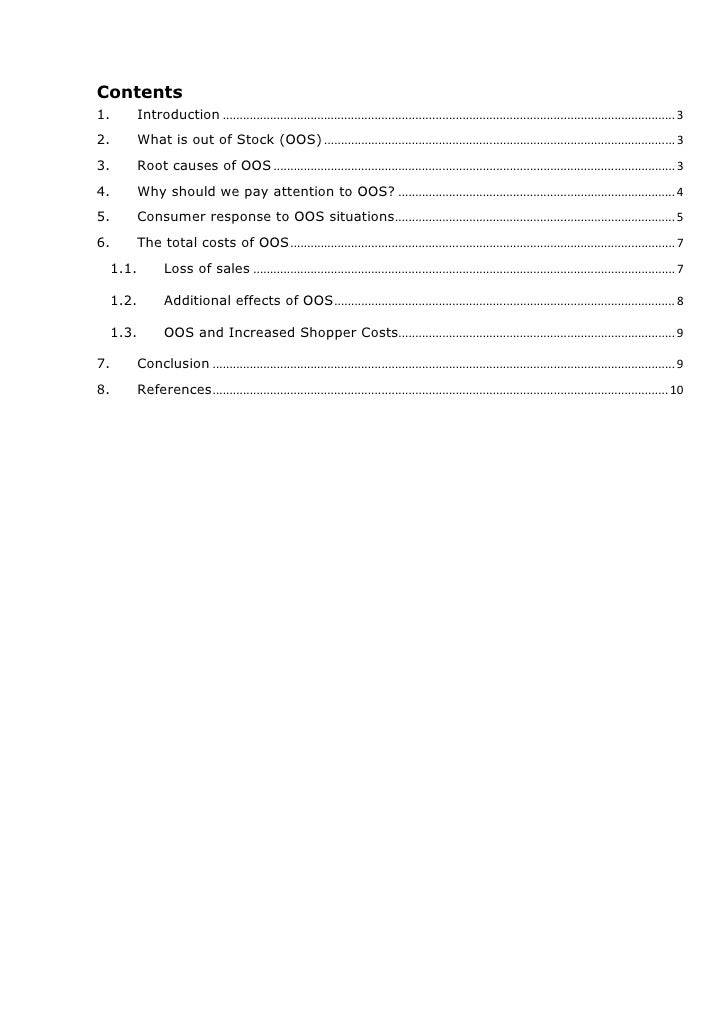 Contents

1. Introduction ........ 3

2. What is out of Stock (OOS) ........ 3

3. Root causes of OOS ........ 3

4. Why should we pay attention to OOS? ........ 4

5. Consumer response to OOS situations ........ 5

6. The total costs of OOS ........ 7

1.1. Loss of sales ........ 7

1.2. Additional effects of OOS ........ 8

1.3. OOS and Increased Shopper Costs ........ 9

7. Conclusion ........ 9

8. References ........ 10